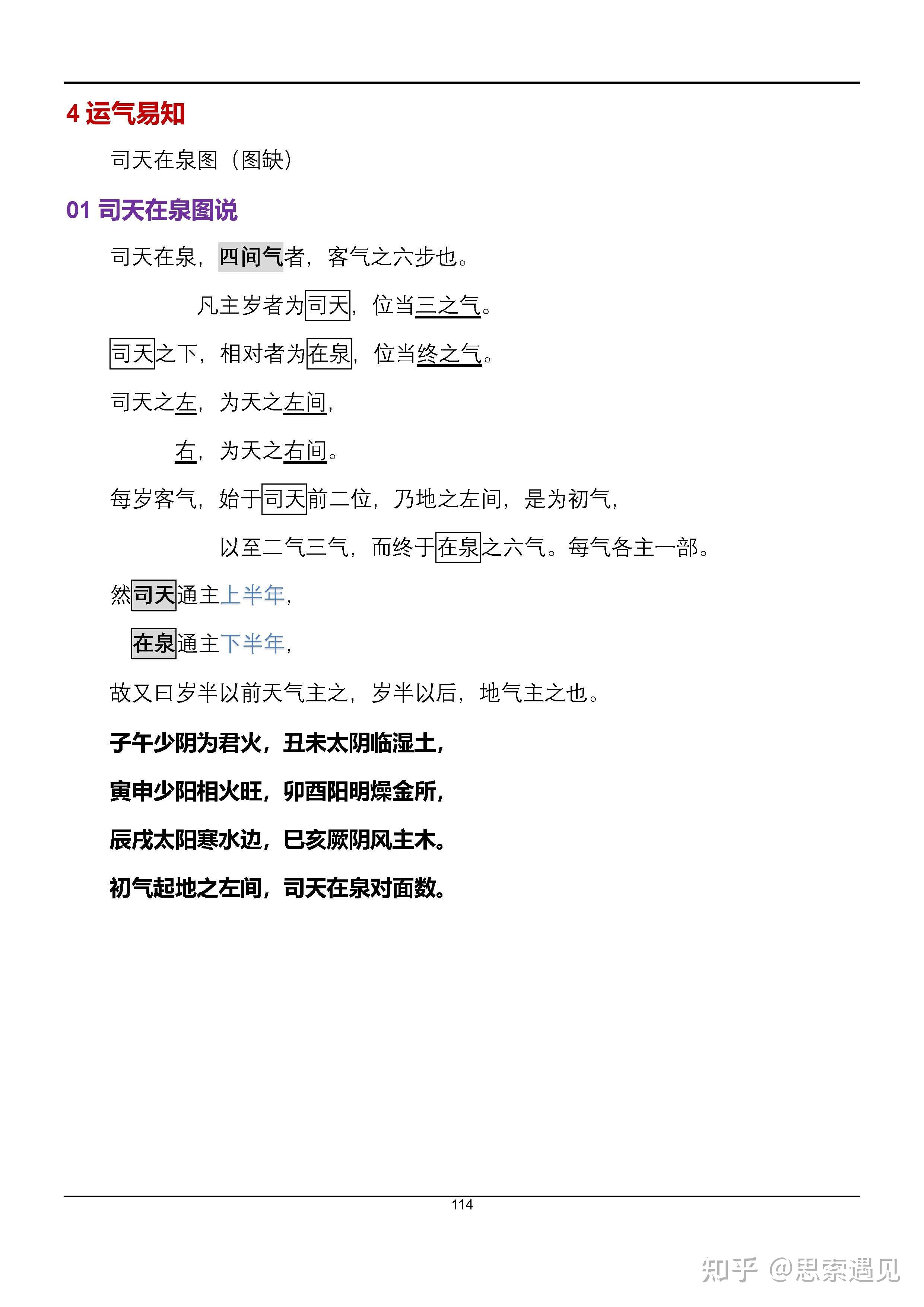 4 运气易知

司天在泉图（图缺）

01 司天在泉图说

司天在泉，四间气者，客气之六步也。

凡主岁者为司天，位当三之气。

司天之下，相对者为在泉，位当终之气。

司天之左，为天之左间，

右，为天之右间。

每岁客气，始于司天前二位，乃地之左间，是为初气，

以至二气三气，而终于在泉之六气。每气各主一部。

然司天通主上半年，

在泉通主下半年，

故又曰岁半以前天气主之，岁半以后，地气主之也。

子午少阴为君火，丑未太阴临湿土，

寅申少阳相火旺，卯酉阳明燥金所，

辰戌太阳寒水边，巳亥厥阴风主木。

初气起地之左间，司天在泉对面数。

114

知乎 @思索遇见